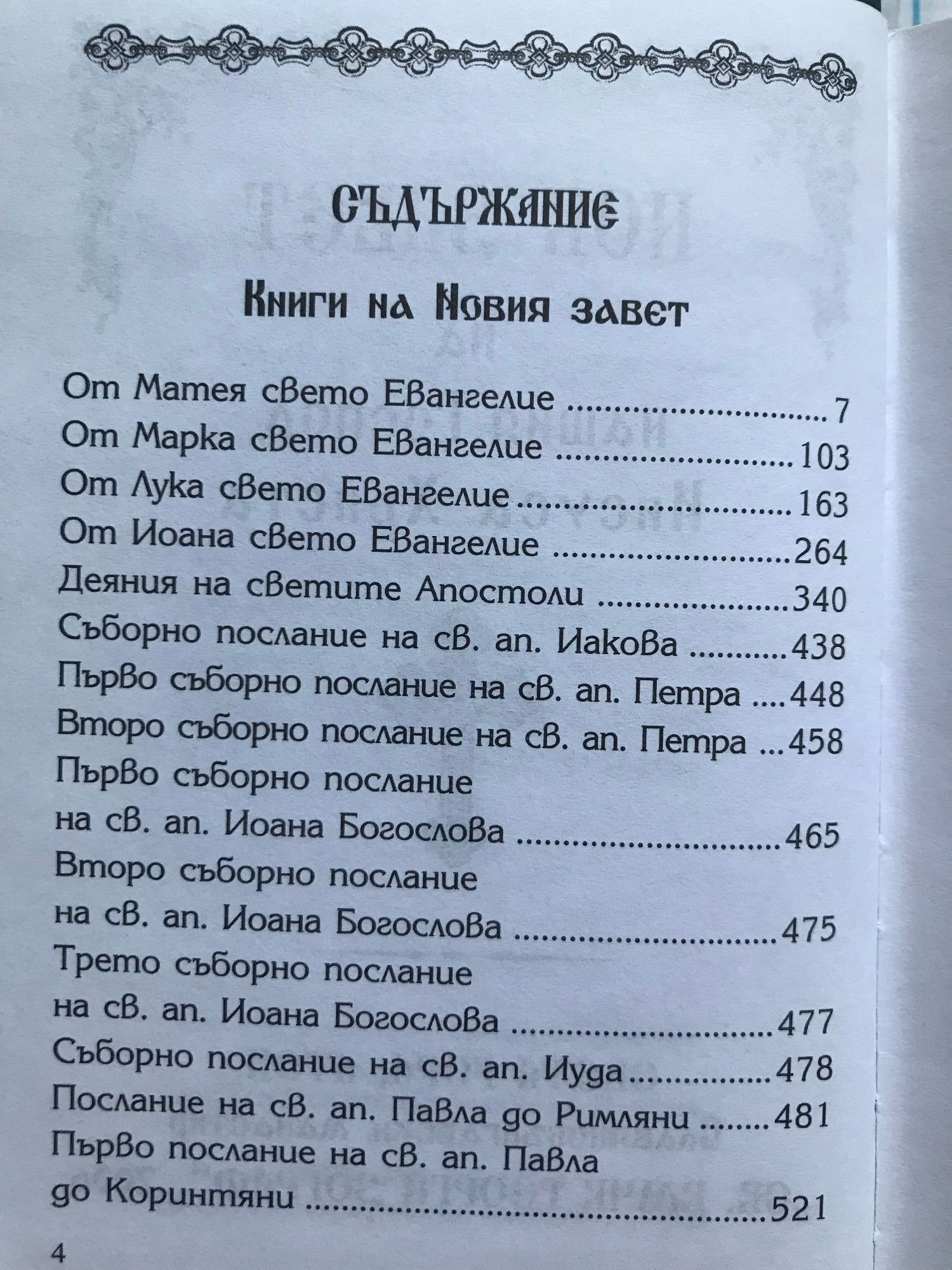 СЪДЪРЖАНИЕ

Книги на Новия завет

От Матея свето Евангелие 7
От Марка свето Евангелие 103
От Лука свето Евангелие 163
От Иоана свето Евангелие 264
Деяния на светите Апостоли 340
Съборно послание на св. ап. Иакова 438
Първо съборно послание на св. ап. Петра 448
Второ съборно послание на св. ап. Петра 458
Първо съборно послание
на св. ап. Иоана Богослова 465
Второ съборно послание
на св. ап. Иоана Богослова 475
Трето съборно послание
на св. ап. Иоана Богослова 477
Съборно послание на св. ап. Иуда 478
Послание на св. ап. Павла до Римляни 481
Първо послание на св. ап. Павла
до Коринтяни 521

4